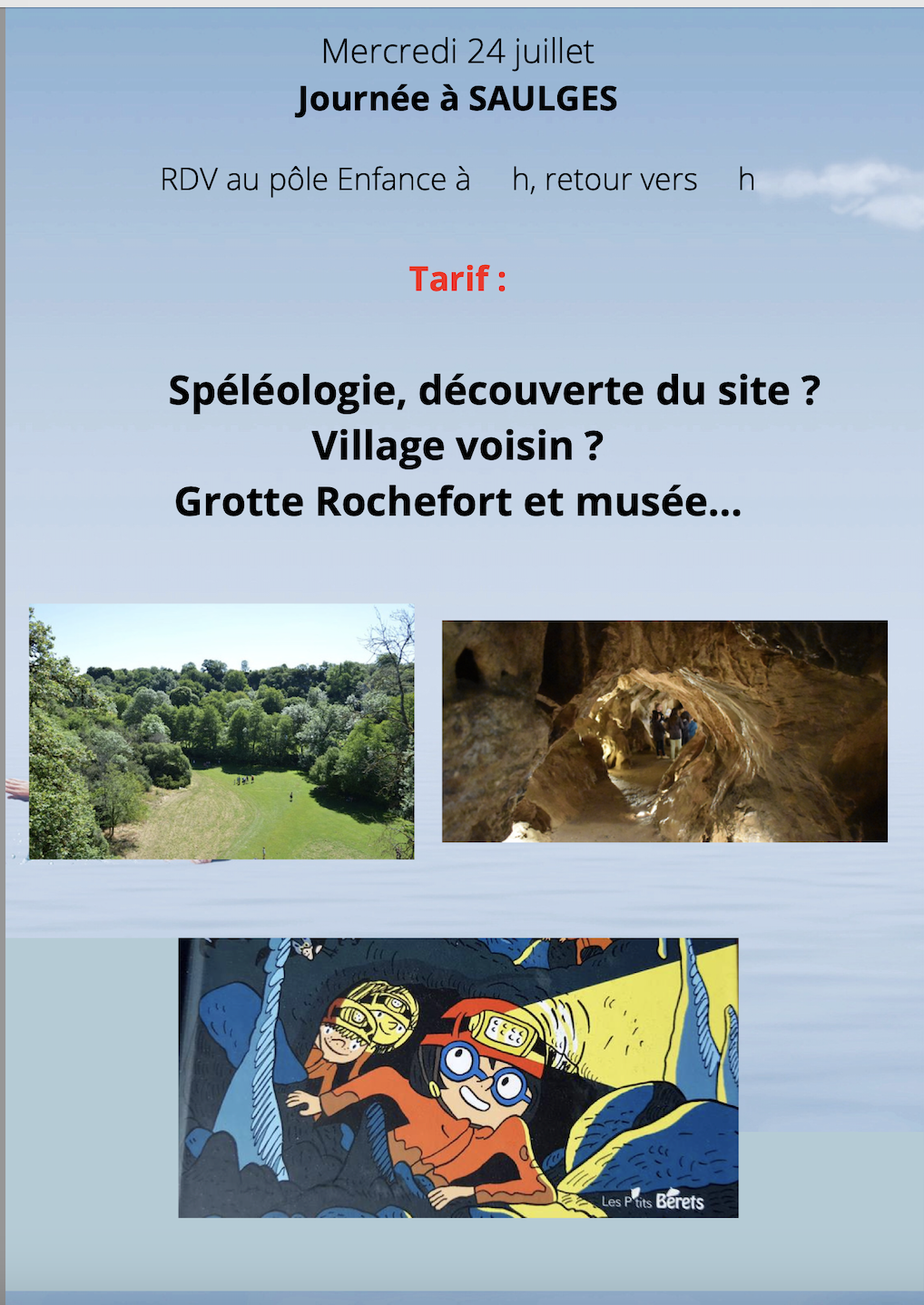 Mercredi 24 juillet
Journée à SAULGES

RDV au pôle Enfance à h, retour vers h

Tarif :

Spéléologie, découverte du site ?
Village voisin ?
Grotte Rochefort et musée...

Les P'tits Bérets